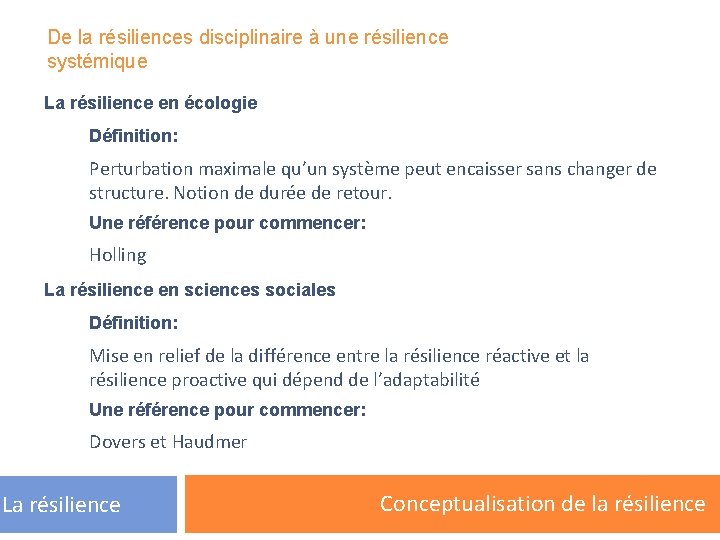 De la résiliences disciplinaire à une résilience systémique

La résilience en écologie

Définition:

Perturbation maximale qu’un système peut encaisser sans changer de structure. Notion de durée de retour.

Une référence pour commencer:

Holling

La résilience en sciences sociales

Définition:

Mise en relief de la différence entre la résilience réactive et la résilience proactive qui dépend de l’adaptabilité

Une référence pour commencer:

Dovers et Haudmer

La résilience

Conceptualisation de la résilience